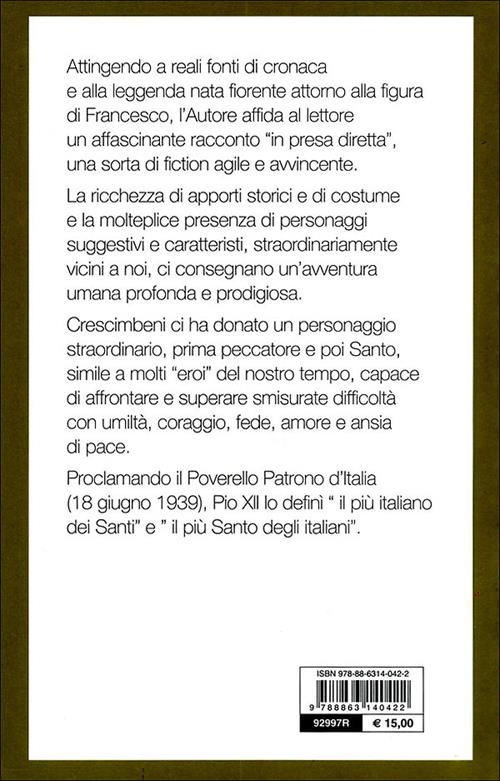 Attingendo a reali fonti di cronaca e alla leggenda nata fiorente attorno alla figura di Francesco, l'Autore affida al lettore un affascinante racconto "in presa diretta", una sorta di fiction agile e avvincente.

La ricchezza di apporti storici e di costume e la molteplice presenza di personaggi suggestivi e caratteristi, straordinariamente vicini a noi, ci consegnano un'avventura umana profonda e prodigiosa.

Crescimbeni ci ha donato un personaggio straordinario, prima peccatore e poi Santo, simile a molti "eroi" del nostro tempo, capace di affrontare e superare smisurate difficoltà con umiltà, coraggio, fede, amore e ansia di pace.

Proclamando il Poverello Patrono d'Italia (18 giugno 1939), Pio XII lo definì " il più italiano dei Santi" e " il più Santo degli italiani".

ISBN 978-88-6314-042-2

9 788863 140422

92997R

€ 15,00